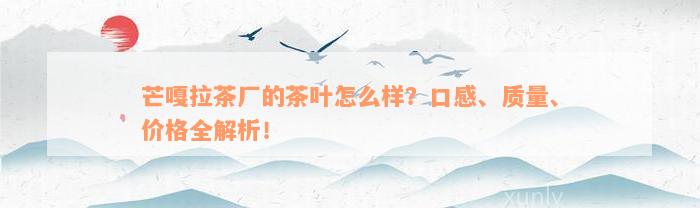 芒嘎拉茶厂的茶叶怎么样？口感、质量、价格全解析！

xunly